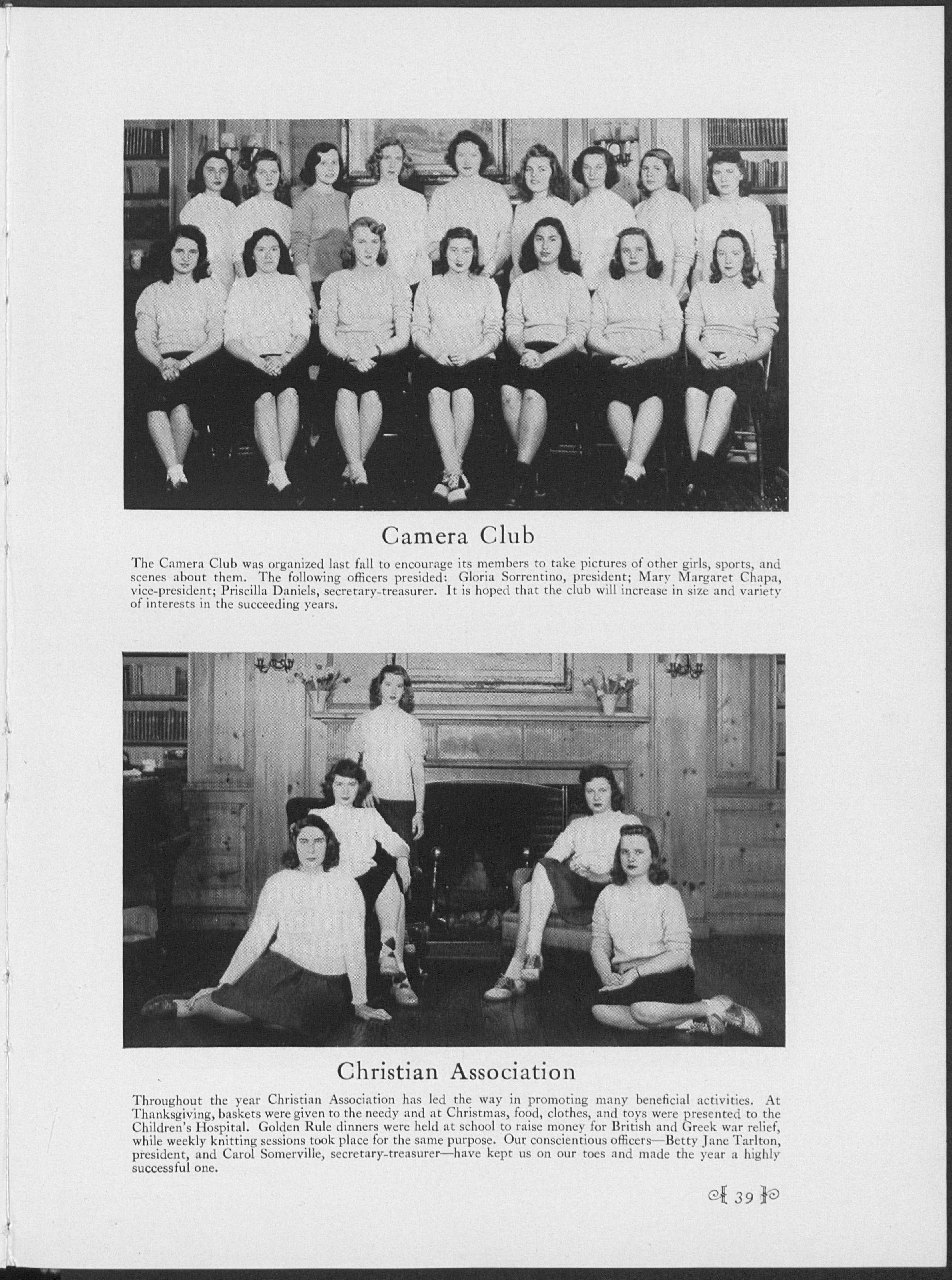 Camera Club

The Camera Club was organized last fall to encourage its members to take pictures of other girls, sports, and scenes about them. The following officers presided: Gloria Sorrentino, president; Mary Margaret Chapa, vice-president; Priscilla Daniels, secretary-treasurer. It is hoped that the club will increase in size and variety of interests in the succeeding years.

Christian Association

Throughout the year Christian Association has led the way in promoting many beneficial activities. At Thanksgiving, baskets were given to the needy and at Christmas, food, clothes, and toys were presented to the Children's Hospital. Golden Rule dinners were held at school to raise money for British and Greek war relief, while weekly knitting sessions took place for the same purpose. Our conscientious officers—Betty Jane Tarlton, president, and Carol Somerville, secretary-treasurer—have kept us on our toes and made the year a highly successful one.

39